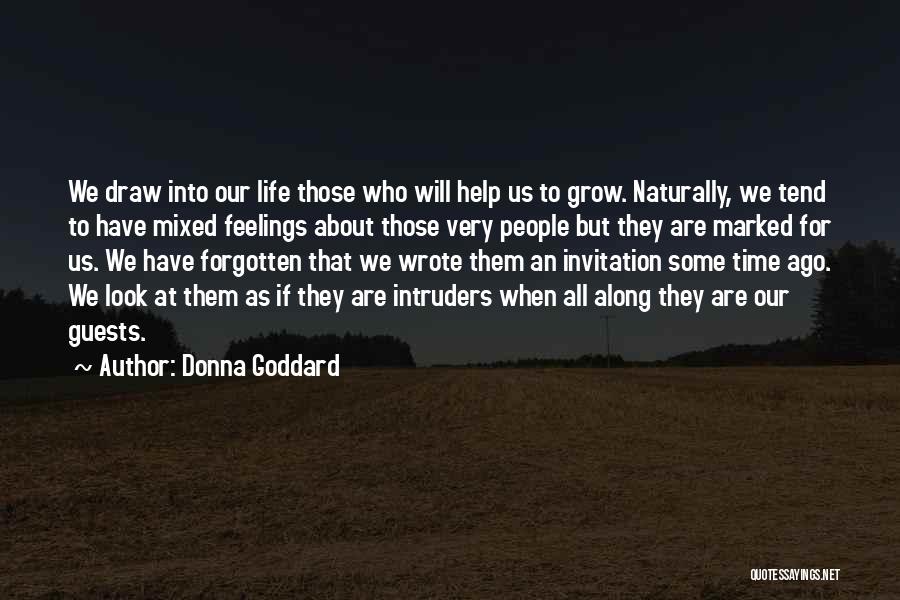 We draw into our life those who will help us to grow. Naturally, we tend to have mixed feelings about those very people but they are marked for us. We have forgotten that we wrote them an invitation some time ago. We look at them as if they are intruders when all along they are our guests.

~ Author: Donna Goddard

QUOTESSAYINGS.NET